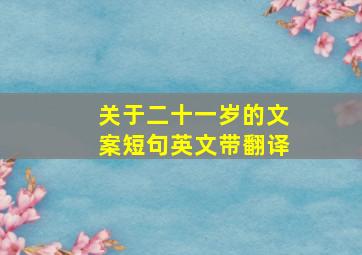 关于二十一岁的文案短句英文带翻译